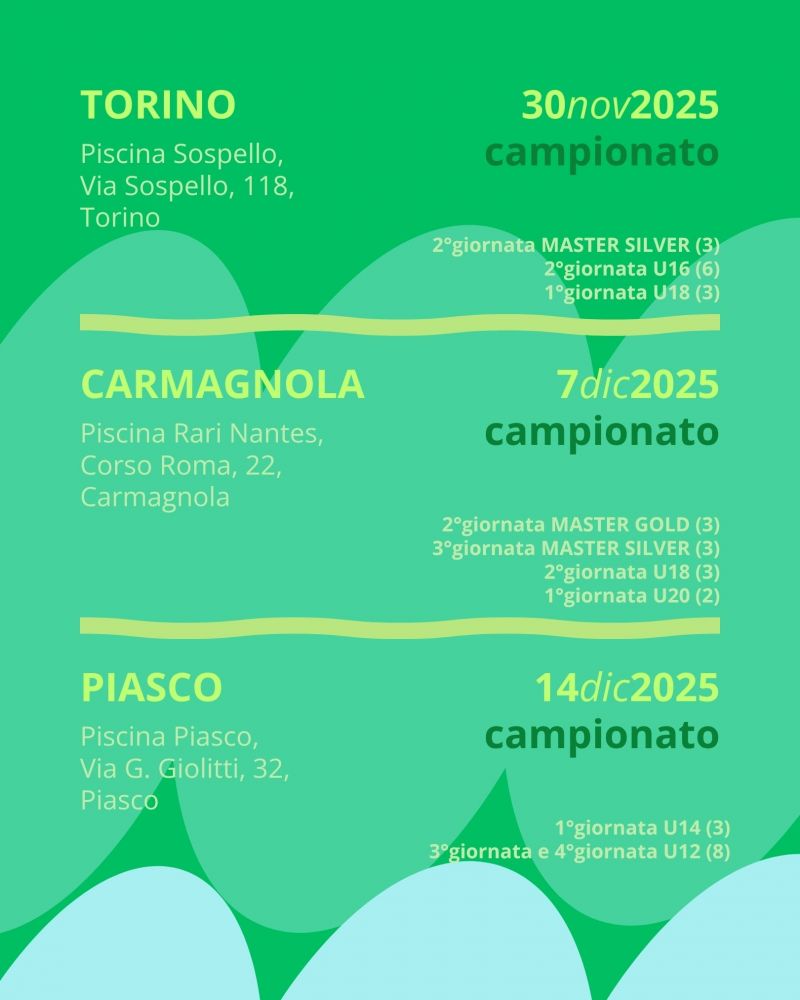 TORINO

Piscina Sospello, Via Sospello, 118, Torino

30nov2025
campionato

2°giornata MASTER SILVER (3)
2°giornata U16 (6)
1°giornata U18 (3)

CARMAGNOLA

Piscina Rari Nantes, Corso Roma, 22, Carmagnola

7dic2025
campionato

2°giornata MASTER GOLD (3)
3°giornata MASTER SILVER (3)
2°giornata U18 (3)
1°giornata U20 (2)

PIASCO

Piscina Piasco, Via G. Giolitti, 32, Piasco

14dic2025
campionato

1°giornata U14 (3)
3°giornata e 4°giornata U12 (8)